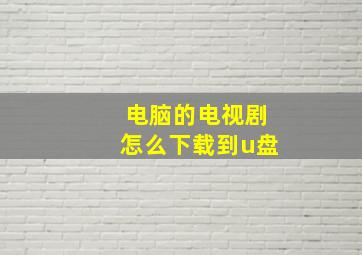 电脑的电视剧
怎么下载到u盘